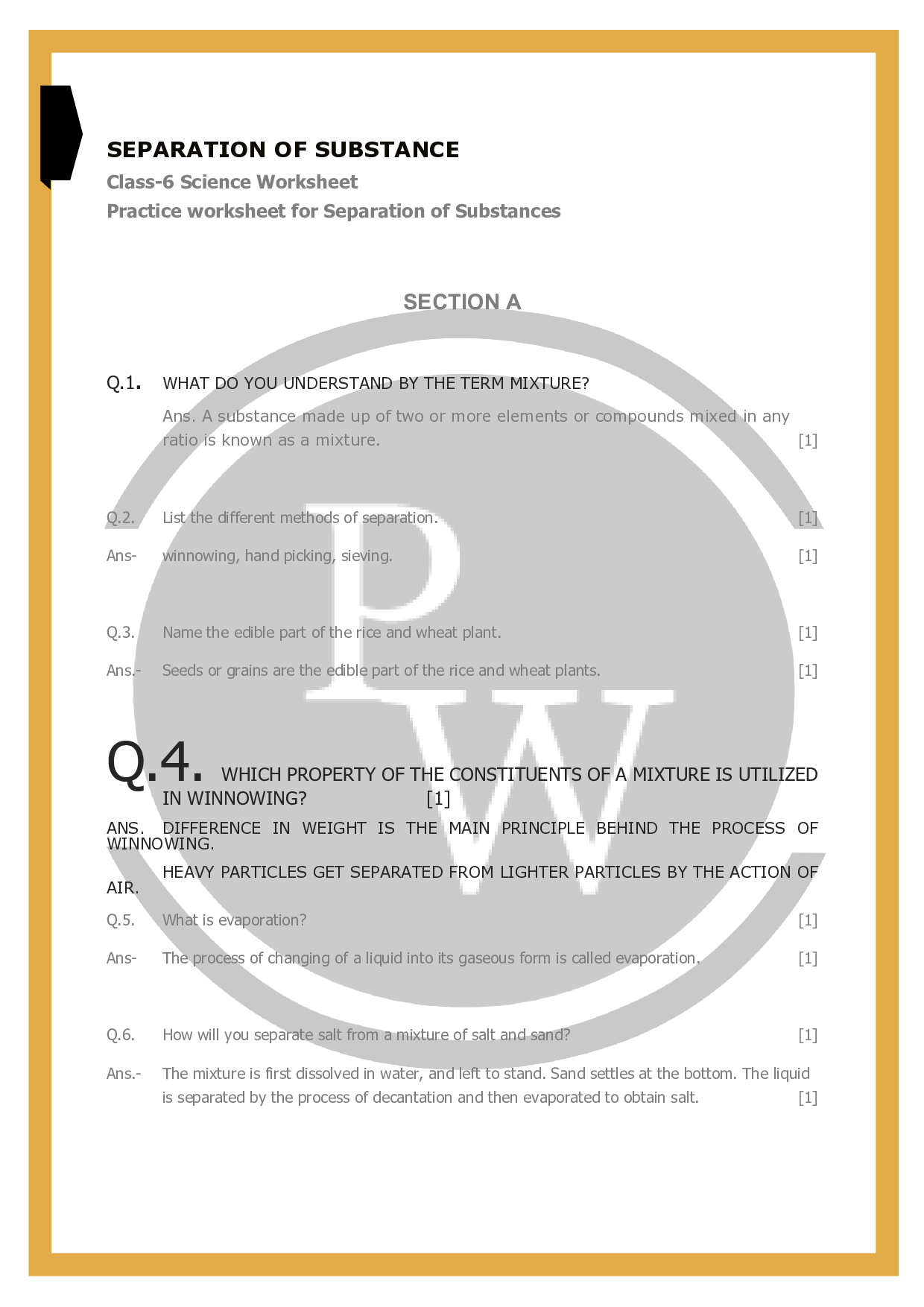 SEPARATION OF SUBSTANCE

Class-6 Science Worksheet

Practice worksheet for Separation of Substances

SECTION A

Q.1. WHAT DO YOU UNDERSTAND BY THE TERM MIXTURE?

Ans. A substance made up of two or more elements or compounds mixed in any ratio is known as a mixture. [1]

Q.2. List the different methods of separation. [1]

Ans- winnowing, hand picking, sieving. [1]

Q.3. Name the edible part of the rice and wheat plant. [1]

Ans.- Seeds or grains are the edible part of the rice and wheat plants. [1]

Q.4. WHICH PROPERTY OF THE CONSTITUENTS OF A MIXTURE IS UTILIZED IN WINNOWING? [1]

ANS. DIFFERENCE IN WEIGHT IS THE MAIN PRINCIPLE BEHIND THE PROCESS OF WINNOWING.

HEAVY PARTICLES GET SEPARATED FROM LIGHTER PARTICLES BY THE ACTION OF AIR.

Q.5. What is evaporation? [1]

Ans- The process of changing of a liquid into its gaseous form is called evaporation. [1]

Q.6. How will you separate salt from a mixture of salt and sand? [1]

Ans.- The mixture is first dissolved in water, and left to stand. Sand settles at the bottom. The liquid is separated by the process of decantation and then evaporated to obtain salt. [1]

PW